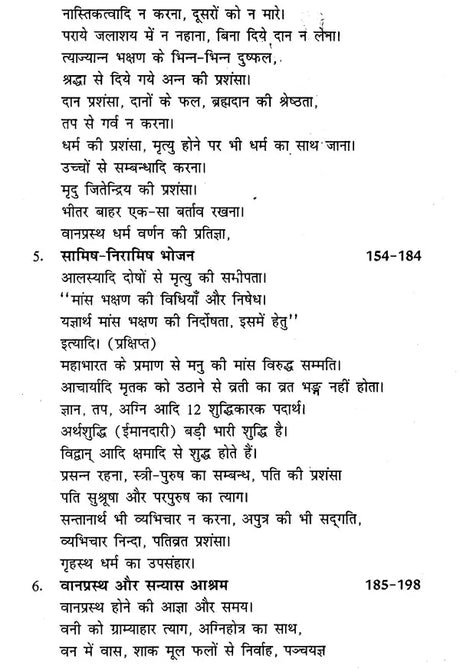 नास्तिकत्वादि न करना, दूसरों को न मारे।
पराये जलाशय में न नहाना, बिना दिये दान न लेना।
त्याज्यान्न भक्षण के भिन्न-भिन्न दुष्फल,
श्रद्धा से दिये गये अन्न की प्रशंसा।
दान प्रशंसा, दानों के फल, ब्रह्मदान की श्रेष्ठता,
तप से गर्व न करना।
धर्म की प्रशंसा, मृत्यु होने पर भी धर्म का साथ जाना।
उच्चों से सम्बन्धादि करना।
मृदु जितेन्द्रिय की प्रशंसा।
भीतर बाहर एक-सा बर्ताव रखना।
वानप्रस्थ धर्म वर्णन की प्रतिज्ञा,

5. सामिष-निरामिष भोजन 154-184
आलस्यादि दोषों से मृत्यु की समीपता।
"मांस भक्षण की विधियाँ और निषेध।
यज्ञार्थ मांस भक्षण की निर्दोषता, इसमें हेतु"
इत्यादि। (प्रक्षिप्त)
महाभारत के प्रमाण से मनु की मांस विरुद्ध सम्मति।
आचार्यादि मृतक को उठाने से व्रती का व्रत भङ्ग नहीं होता।
ज्ञान, तप, अग्नि आदि 12 शुद्धिकारक पदार्थ।
अर्थशुद्धि (ईमानदारी) बड़ी भारी शुद्धि है।
विद्वान् आदि क्षमादि से शुद्ध होते हैं।
प्रसन्न रहना, स्त्री-पुरुष का सम्बन्ध, पति की प्रशंसा
पति सुश्रूषा और परपुरुष का त्याग।
सन्तानार्थ भी व्यभिचार न करना, अपुत्र की भी सद्गति,
व्यभिचार निन्दा, पतिव्रत प्रशंसा।
गृहस्थ धर्म का उपसंहार।

6. वानप्रस्थ और सन्यास आश्रम 185-198
वानप्रस्थ होने की आज्ञा और समय।
वनी को ग्राम्याहार त्याग, अग्निहोत्र का साथ,
वन में वास, शाक मूल फलों से निर्वाह, पञ्चयज्ञ